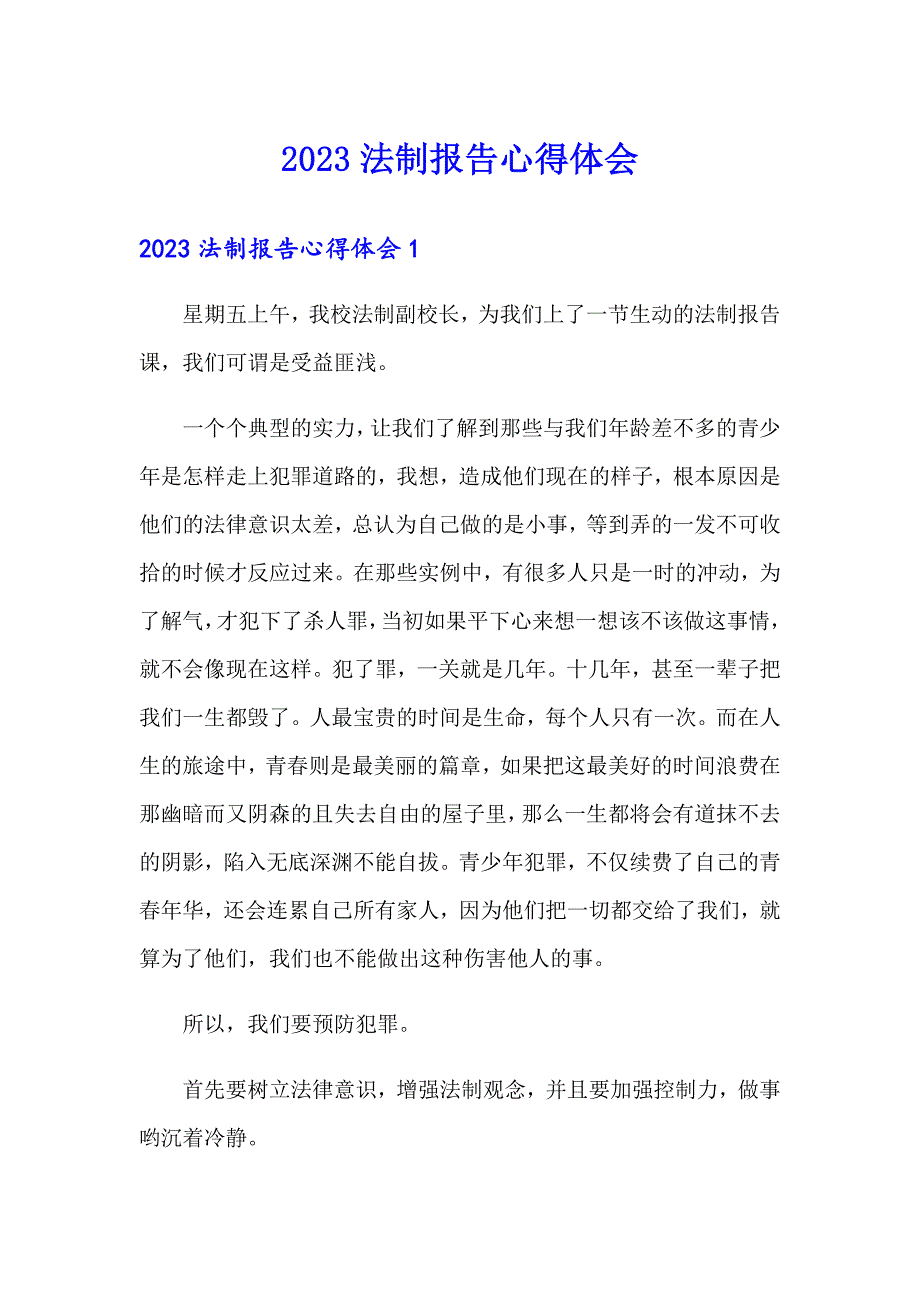 2023 法制报告心得体会

2023 法制报告心得体会 1

星期五上午，我校法制副校长，为我们上了一节生动的法制报告课，我们可谓是受益匪浅。

一个个典型的实力，让我们了解到那些与我们年龄差不多的青少年是怎样走上犯罪道路的，我想，造成他们现在的样子，根本原因是他们的法律意识太差，总认为自己做的是小事，等到弄的一发不可收拾的时候才反应过来。在那些实例中，有很多人只是一时的冲动，为了解气，才犯下了杀人罪，当初如果平下心来想一想该不该做这事情，就不会像现在这样。犯了罪，一关就是几年。十几年，甚至一辈子把我们一生都毁了。人最宝贵的时间是生命，每个人只有一次。而在人生的旅途中，青春则是最美丽的篇章，如果把这最美好的时间浪费在那幽暗而又阴森的且失去自由的屋子里，那么一生都将会有道抹不去的阴影，陷入无底深渊不能自拔。青少年犯罪，不仅续费了自己的青春年华，还会连累自己所有家人，因为他们把一切都交给了我们，就算为了他们，我们也不能做出这种伤害他人的事。

所以，我们要预防犯罪。

首先要树立法律意识，增强法制观念，并且要加强控制力，做事哟沉着冷静。